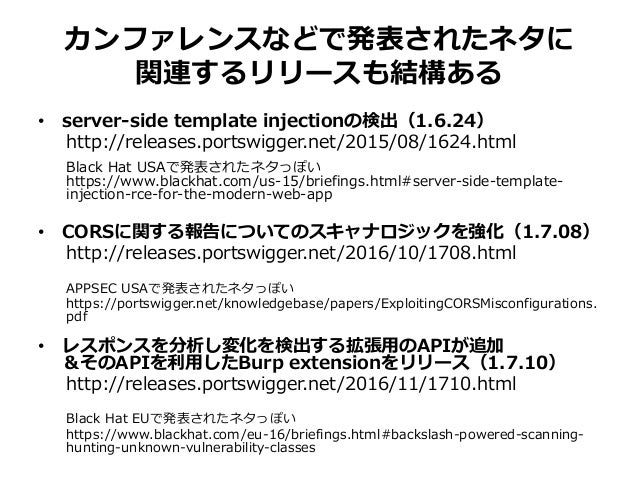 カンファレンスなどで発表されたネタに
関連するリリースも結構ある

• server-side template injectionの検出（1.6.24）
http://releases.portswigger.net/2015/08/1624.html

Black Hat USAで発表されたネタっぽい
https://www.blackhat.com/us-15/briefings.html#server-side-template-injection-rce-for-the-modern-web-app

• CORSに関する報告についてのスキャナロジックを強化（1.7.08）
http://releases.portswigger.net/2016/10/1708.html

APPSEC USAで発表されたネタっぽい
https://portswigger.net/knowledgebase/papers/ExploitingCORSMisconfigurations.pdf

• レスポンスを分析し変化を検出する拡張用のAPIが追加
&そのAPIを利用したBurp extensionをリリース（1.7.10）
http://releases.portswigger.net/2016/11/1710.html

Black Hat EUで発表されたネタっぽい
https://www.blackhat.com/eu-16/briefings.html#backslash-powered-scanning-hunting-unknown-vulnerability-classes